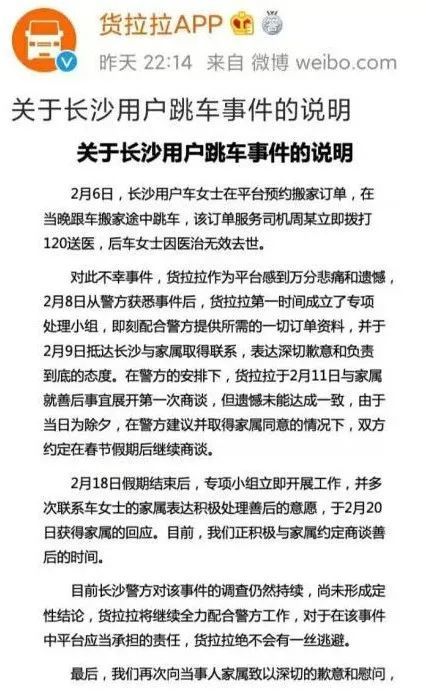 货拉拉APP

昨天 22:14 来自 微博 weibo.com

关于长沙用户跳车事件的说明

关于长沙用户跳车事件的说明

2月6日，长沙用户车女士在平台预约搬家订单，在当晚跟车搬家途中跳车，该订单服务司机周某立即拨打120送医，后车女士因医治无效去世。

对此不幸事件，货拉拉作为平台感到万分悲痛和遗憾，2月8日从警方获悉事件后，货拉拉第一时间成立了专项处理小组，即刻配合警方提供所需的一切订单资料，并于2月9日抵达长沙与家属取得联系，表达深切歉意和负责到底的态度。在警方的安排下，货拉拉于2月11日与家属就善后事宜展开第一次商谈，但遗憾未能达成一致，由于当日为除夕，在警方建议并取得家属同意的情况下，双方约定在春节假期后继续商谈。

2月18日假期结束后，专项小组立即开展工作，并多次联系车女士的家属表达积极处理善后的意愿，于2月20日获得家属的回应。目前，我们正积极与家属约定商谈善后的时间。

目前长沙警方对该事件的调查仍然持续，尚未形成定性结论，货拉拉将继续全力配合警方工作，对于在该事件中平台应当承担的责任，货拉拉绝不会有一丝逃避。

最后，我们再次向当事人家属致以深切的歉意和慰问，